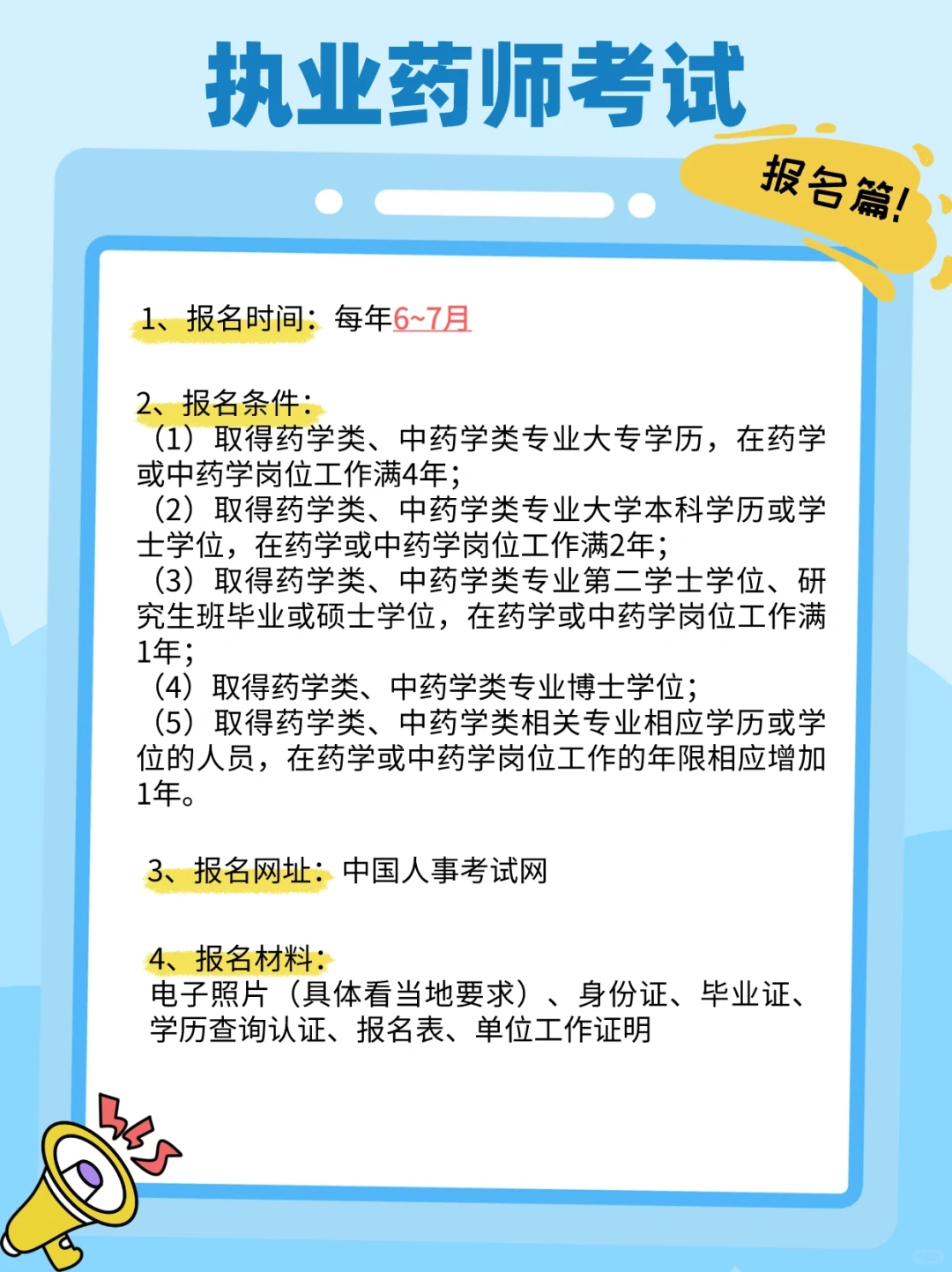 执业药师考试

报名篇!

1、报名时间：每年6~7月

2、报名条件：
（1）取得药学类、中药学类专业大专学历，在药学或中药学岗位工作满4年；
（2）取得药学类、中药学类专业大学本科学历或学士学位，在药学或中药学岗位工作满2年；
（3）取得药学类、中药学类专业第二学士学位、研究生班毕业或硕士学位，在药学或中药学岗位工作满1年；
（4）取得药学类、中药学类专业博士学位；
（5）取得药学类、中药学类相关专业相应学历或学位的人员，在药学或中药学岗位工作的年限相应增加1年。

3、报名网址：中国人事考试网

4、报名材料：
电子照片（具体看当地要求）、身份证、毕业证、学历查询认证、报名表、单位工作证明